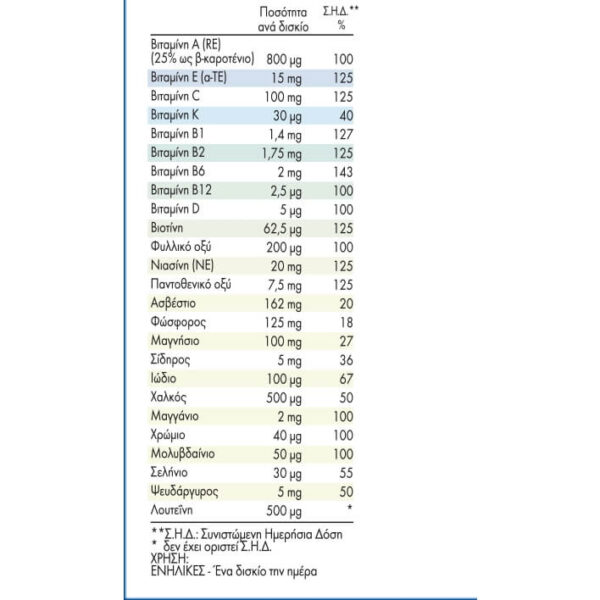 |  | Ποσότητα ανά δισκίο | Σ.Η.Δ.** % |
|---|---|---|
| Βιταμίνη A (RE) (25% ως β-καροτένιο) | 800 μg | 100 |
| Βιταμίνη E (α-TE) | 15 mg | 125 |
| Βιταμίνη C | 100 mg | 125 |
| Βιταμίνη K | 30 μg | 40 |
| Βιταμίνη B1 | 1,4 mg | 127 |
| Βιταμίνη B2 | 1,75 mg | 125 |
| Βιταμίνη B6 | 2 mg | 143 |
| Βιταμίνη B12 | 2,5 μg | 100 |
| Βιταμίνη D | 5 μg | 100 |
| Βιοτίνη | 62,5 μg | 125 |
| Φυλλικό οξύ | 200 μg | 100 |
| Νιασίνη (NE) | 20 mg | 125 |
| Παντοθενικό οξύ | 7,5 mg | 125 |
| Ασβέστιο | 162 mg | 20 |
| Φώσφορος | 125 mg | 18 |
| Μαγνήσιο | 100 mg | 27 |
| Σίδηρος | 5 mg | 36 |
| Ιώδιο | 100 μg | 67 |
| Χαλκός | 500 μg | 50 |
| Μαγγάνιο | 2 mg | 100 |
| Χρώμιο | 40 μg | 100 |
| Μολυβδαίνιο | 50 μg | 100 |
| Σελήνιο | 30 μg | 55 |
| Ψευδάργυρος | 5 mg | 50 |
| Λουτεΐνη | 500 μg | * |

**Σ.Η.Δ.: Συνιστώμενη Ημερήσια Δόση
* δεν έχει οριστεί Σ.Η.Δ.
ΧΡΗΣΗ:
ΕΝΗΛΙΚΕΣ - Ένα δισκίο την ημέρα